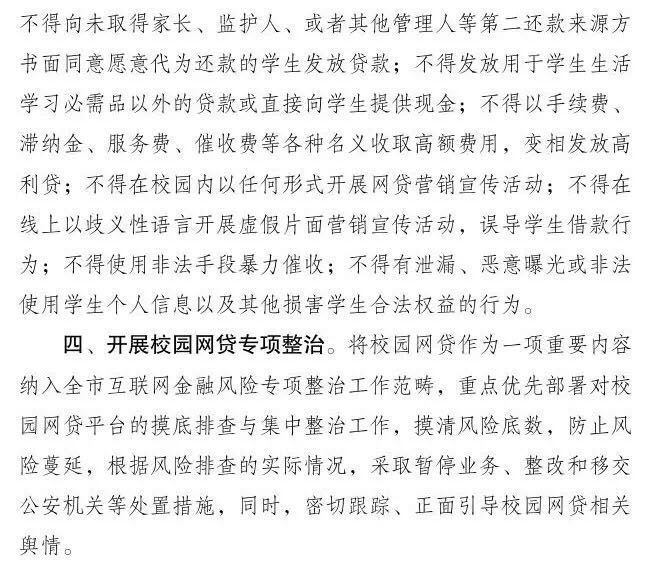 不得向未取得家长、监护人、或者其他管理人等第二还款来源方书面同意愿意代为还款的学生发放贷款；不得发放用于学生生活学习必需品以外的贷款或直接向学生提供现金；不得以手续费、滞纳金、服务费、催收费等各种名义收取高额费用，变相发放高利贷；不得在校园内以任何形式开展网贷营销宣传活动；不得在线上以歧义性语言开展虚假片面营销宣传活动，误导学生借款行为；不得使用非法手段暴力催收；不得有泄漏、恶意曝光或非法使用学生个人信息以及其他损害学生合法权益的行为。

四、开展校园网贷专项整治。将校园网贷作为一项重要内容纳入全市互联网金融风险专项整治工作范畴，重点优先部署对校园网贷平台的摸底排查与集中整治工作，摸清风险底数，防止风险蔓延，根据风险排查的实际情况，采取暂停业务、整改和移交公安机关等处置措施，同时，密切跟踪、正面引导校园网贷相关舆情。